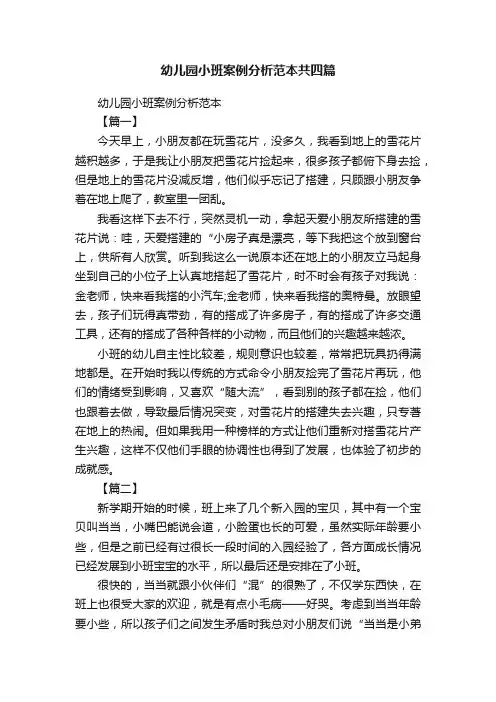 幼儿园小班案例分析范本共四篇

幼儿园小班案例分析范本

【篇一】

今天早上，小朋友都在玩雪花片，没多久，我看到地上的雪花片越积越多，于是我让小朋友把雪花片捡起来，很多孩子都俯下身去捡，但是地上的雪花片没减反增，他们似乎忘记了搭建，只顾跟小朋友争着在地上爬了，教室里一团乱。

我看这样下去不行，突然灵机一动，拿起天爱小朋友所搭建的雪花片说：哇，天爱搭建的“小房子真是漂亮，等下我把这个放到窗台上，供所有人欣赏。听到我这么一说原本还在地上的小朋友立马起身坐到自己的小位子上认真地搭起了雪花片，时不时会有孩子对我说：金老师，快来看我搭的小汽车;金老师，快来看我搭的奥特曼。放眼望去，孩子们玩得真带劲，有的搭成了许多房子，有的搭成了许多交通工具，还有的搭成了各种各样的小动物，而且他们的兴趣越来越浓。

小班的幼儿自主性比较差，规则意识也较差，常常把玩具扔得满地都是。在开始时我以传统的方式命令小朋友捡完了雪花片再玩，他们的情绪受到影响，又喜欢“随大流”，看到别的孩子都在捡，他们也跟着去做，导致最后情况突变，对雪花片的搭建失去兴趣，只专著在地上的热闹。但如果我用一种榜样的方式让他们重新对搭雪花片产生兴趣，这样不仅他们手眼的协调性也得到了发展，也体验了初步的成就感。

【篇二】

新学期开始的时候，班上来了几个新入园的宝贝，其中有一个宝贝叫当当，小嘴巴能说会道，小脸蛋也长的可爱，虽然实际年龄要小些，但是之前已经有过很长一段时间的入园经验了，各方面成长情况已经发展到小班宝宝的水平，所以最后还是安排在了小班。

很快的，当当就跟小伙伴们“混”的很熟了，不仅学东西快，在班上也很受大家的欢迎，就是有点小毛病——好哭。考虑到当当年龄要小些，所以孩子们之间发生矛盾时我总对小朋友们说“当当是小弟